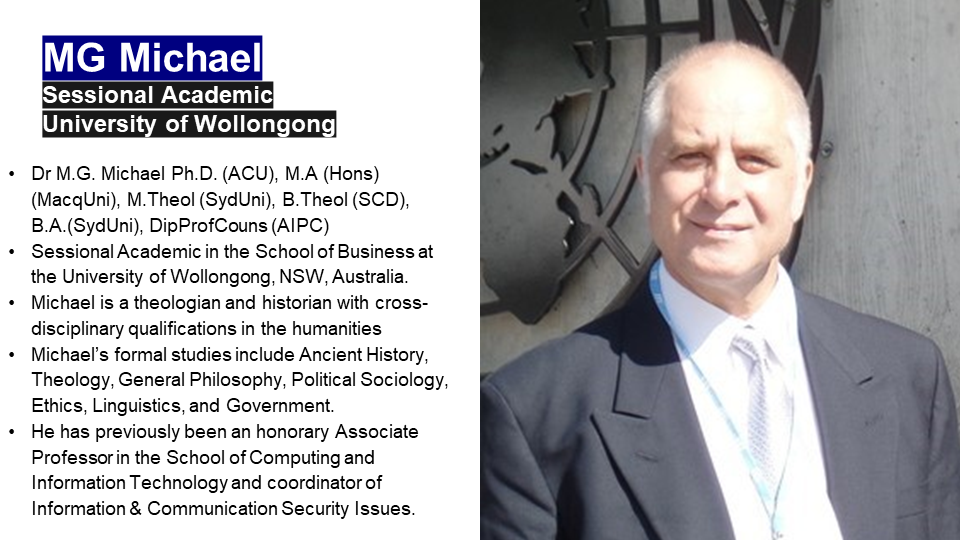 MG Michael
Sessional Academic
University of Wollongong

• Dr M.G. Michael Ph.D. (ACU), M.A (Hons) (MacqUni), M.Theol (SydUni), B.Theol (SCD), B.A.(SydUni), DipProfCouns (AIPC)
• Sessional Academic in the School of Business at the University of Wollongong, NSW, Australia.
• Michael is a theologian and historian with cross-disciplinary qualifications in the humanities
• Michael's formal studies include Ancient History, Theology, General Philosophy, Political Sociology, Ethics, Linguistics, and Government.
• He has previously been an honorary Associate Professor in the School of Computing and Information Technology and coordinator of Information & Communication Security Issues.